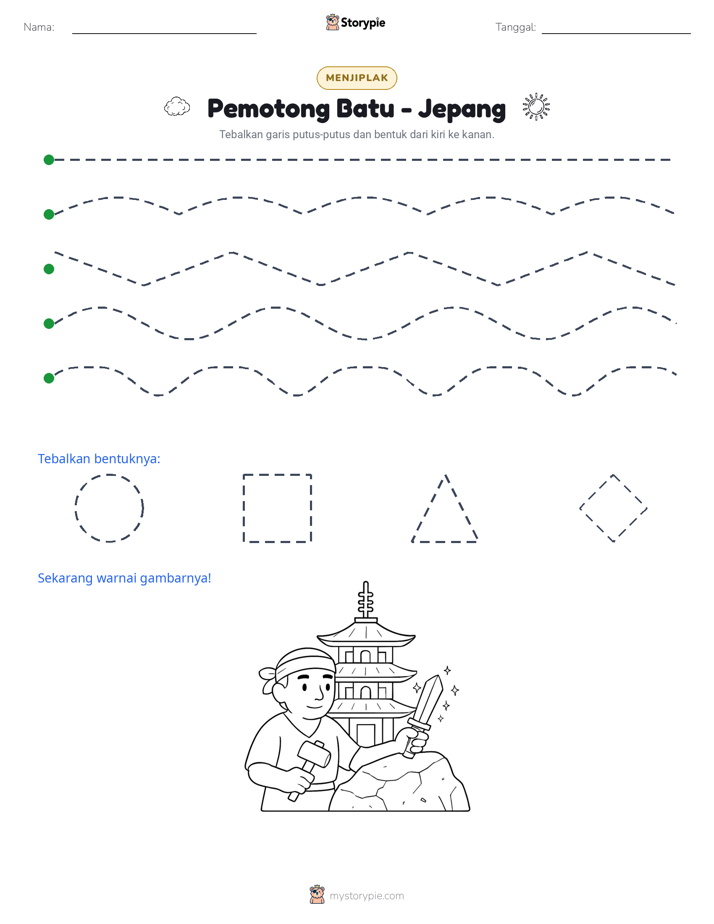 Nama:

Storypie

Tanggal:

MENJIPLAK

Pemotong Batu - Jepang

Tebalkan garis putus-putus dan bentuk dari kiri ke kanan.

Tebalkan bentuknya:

Sekarang warnai gambarnya!

mystorypie.com